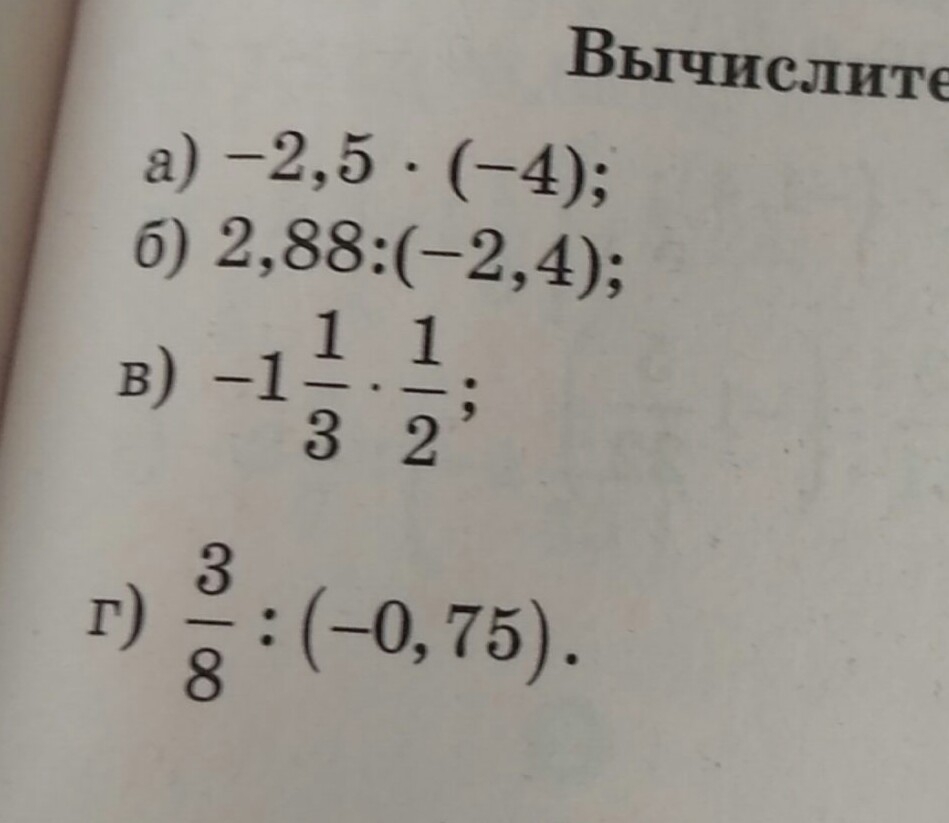 Вычислите

а) $-2,5 \cdot (-4)$;

б) $2,88:(-2,4)$;

в) $-1\frac{1}{3} \cdot \frac{1}{2}$;

г) $\frac{3}{8} : (-0,75)$.